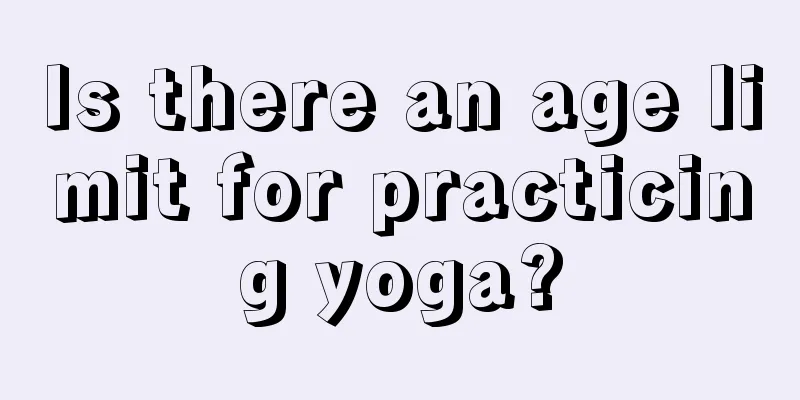 Is there an age limit for practicing yoga?